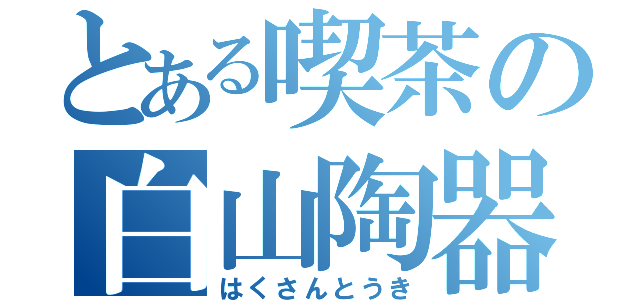 とある喫茶の
白山陶器
はくさんとうき